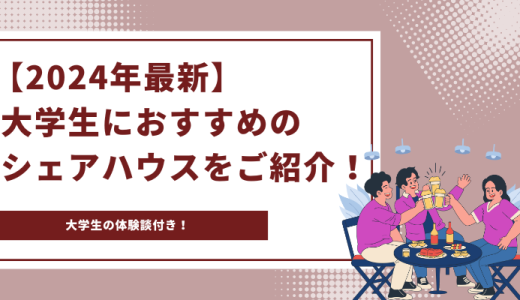 【2024年最新】
大学生におすすめの
シェアハウスをご紹介！

大学生の体験談付き！